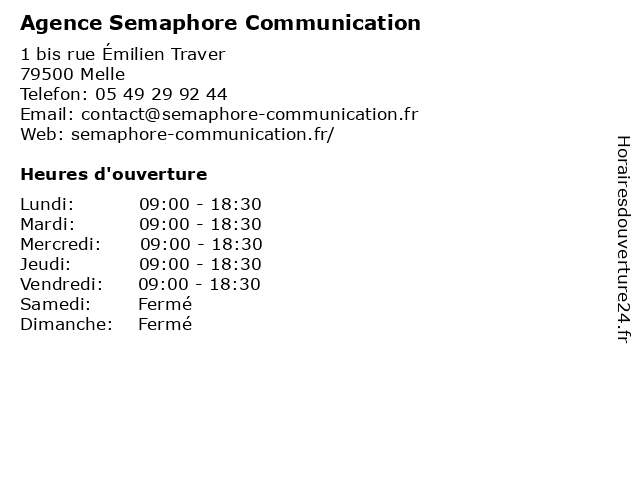 Agence Semaphore Communication

1 bis rue Émilien Traver
79500 Melle
Telefon: 05 49 29 92 44
Email: contact@semaphore-communication.fr
Web: semaphore-communication.fr/

Heures d'ouverture

Lundi: 09:00 - 18:30
Mardi: 09:00 - 18:30
Mercredi: 09:00 - 18:30
Jeudi: 09:00 - 18:30
Vendredi: 09:00 - 18:30
Samedi: Fermé
Dimanche: Fermé

Horairesdouverture24.fr